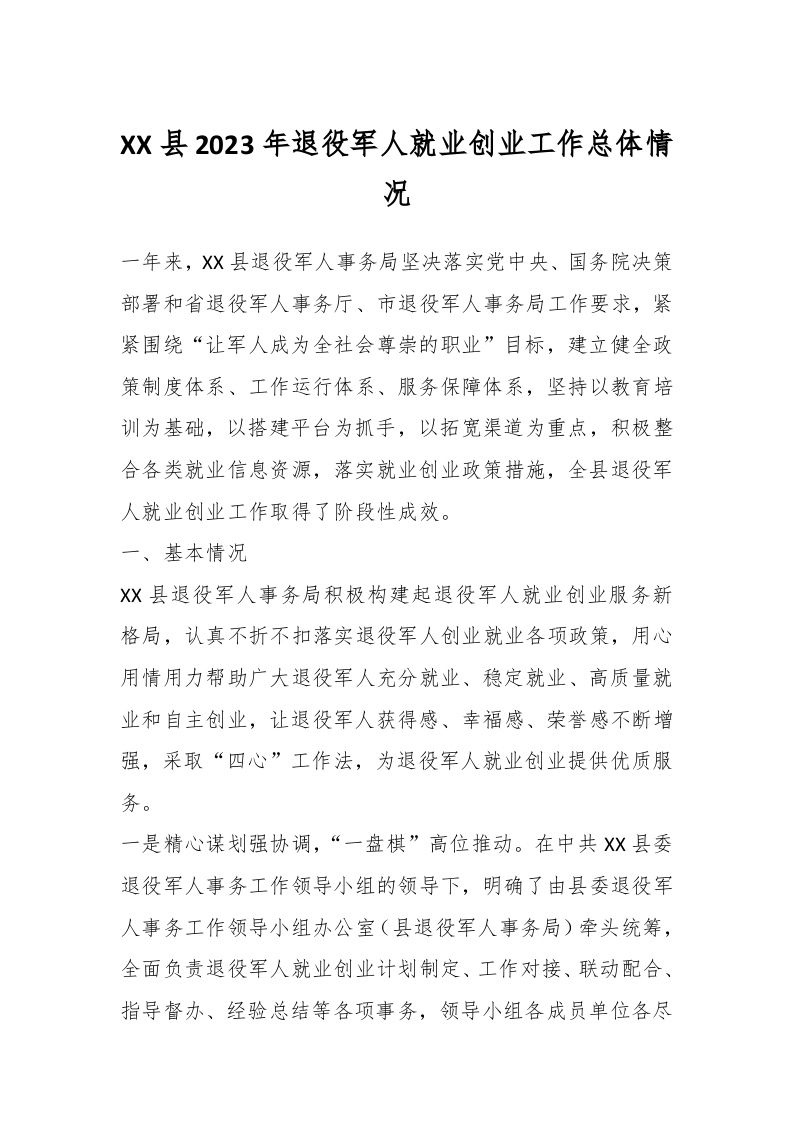 XX县2023年退役军人就业创业工作总体情况

一年来，XX县退役军人事务局坚决落实党中央、国务院决策部署和省退役军人事务厅、市退役军人事务局工作要求，紧紧围绕“让军人成为全社会尊崇的职业”目标，建立健全政策制度体系、工作运行体系、服务保障体系，坚持以教育培训为基础，以搭建平台为抓手，以拓宽渠道为重点，积极整合各类就业信息资源，落实就业创业政策措施，全县退役军人就业创业工作取得了阶段性成效。

一、基本情况

XX县退役军人事务局积极构建起退役军人就业创业服务新格局，认真不折不扣落实退役军人创业就业各项政策，用心用情用力帮助广大退役军人充分就业、稳定就业、高质量就业和自主创业，让退役军人获得感、幸福感、荣誉感不断增强，采取“四心”工作法，为退役军人就业创业提供优质服务。

一是精心谋划强协调，“一盘棋”高位推动。在中共XX县委退役军人事务工作领导小组的领导下，明确了由县委退役军人事务工作领导小组办公室（县退役军人事务局）牵头统筹，全面负责退役军人就业创业计划制定、工作对接、联动配合、指导督办、经验总结等各项事务，领导小组各成员单位各尽